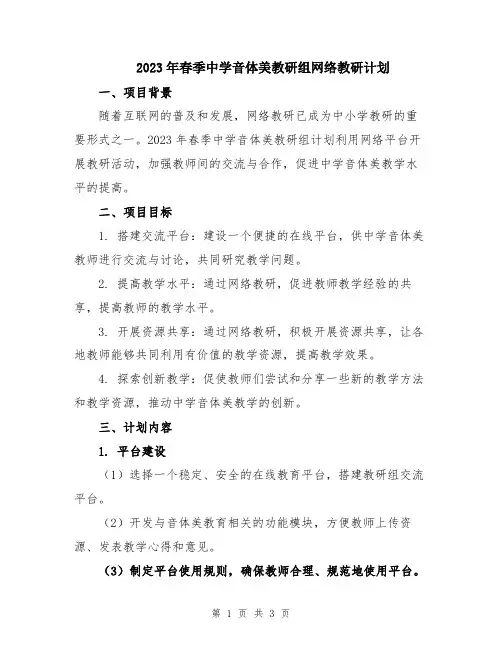 2023年春季中学音体美教研组网络教研计划

一、项目背景

随着互联网的普及和发展，网络教研已成为中小学教研的重要形式之一。2023年春季中学音体美教研组计划利用网络平台开展教研活动，加强教师间的交流与合作，促进中学音体美教学水平的提高。

二、项目目标

1. 搭建交流平台：建设一个便捷的在线平台，供中学音体美教师进行交流与讨论，共同研究教学问题。

2. 提高教学水平：通过网络教研，促进教师教学经验的共享，提高教师的教学水平。

3. 开展资源共享：通过网络教研，积极开展资源共享，让各地教师能够共同利用有价值的教学资源，提高教学效果。

4. 探索创新教学：促使教师们尝试和分享一些新的教学方法和教学资源，推动中学音体美教学的创新。

三、计划内容

1. 平台建设

（1）选择一个稳定、安全的在线教育平台，搭建教研组交流平台。

（2）开发与音体美教育相关的功能模块，方便教师上传资源、发表教学心得和意见。

（3）制定平台使用规则，确保教师合理、规范地使用平台。

第 1 页 共 3 页